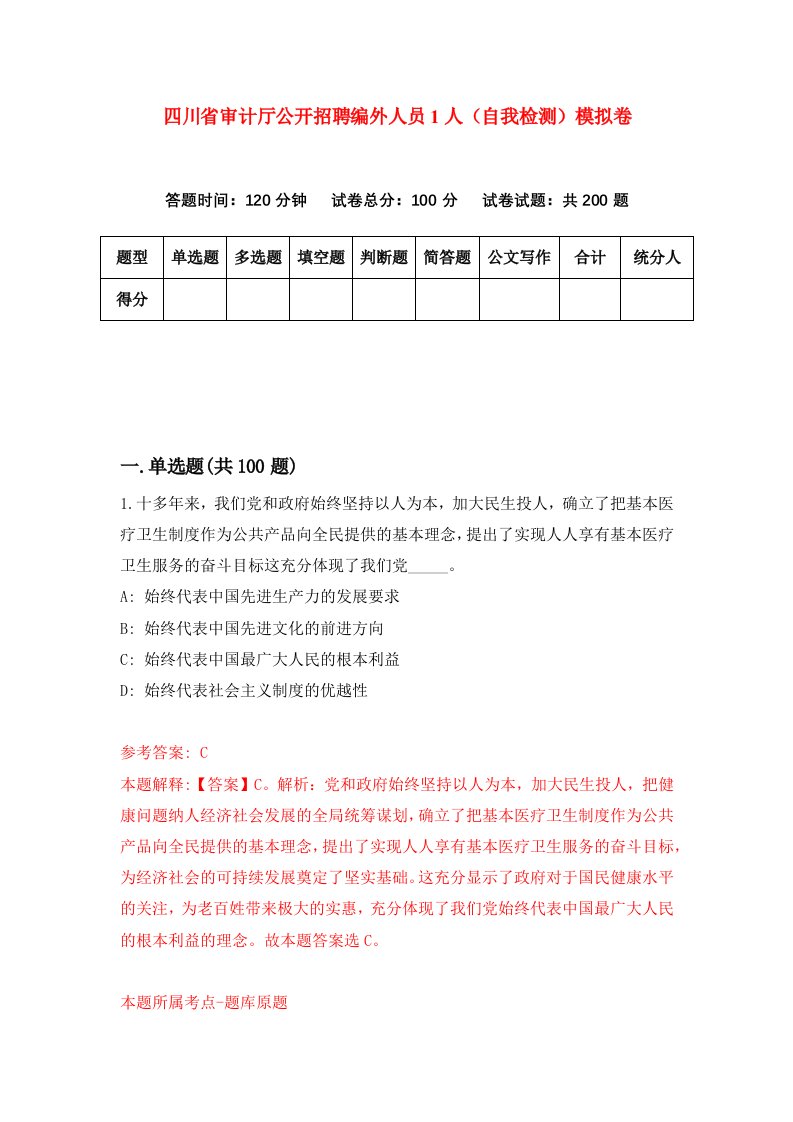 四川省审计厅公开招聘编外人员1人（自我检测）模拟卷

答题时间：120分钟　试卷总分：100分　试卷试题：共200题

| 题型 | 单选题 | 多选题 | 填空题 | 判断题 | 简答题 | 公文写作 | 合计 | 统分人 |
|---|---|---|---|---|---|---|---|---|
| 得分 | | | | | | | | |

一.单选题(共100题)

1.十多年来，我们党和政府始终坚持以人为本，加大民生投人，确立了把基本医疗卫生制度作为公共产品向全民提供的基本理念，提出了实现人人享有基本医疗卫生服务的奋斗目标这充分体现了我们党_____。

A: 始终代表中国先进生产力的发展要求

B: 始终代表中国先进文化的前进方向

C: 始终代表中国最广大人民的根本利益

D: 始终代表社会主义制度的优越性

参考答案: C

本题解释:【答案】C。解析：党和政府始终坚持以人为本，加大民生投人，把健康问题纳人经济社会发展的全局统筹谋划，确立了把基本医疗卫生制度作为公共产品向全民提供的基本理念，提出了实现人人享有基本医疗卫生服务的奋斗目标，为经济社会的可持续发展奠定了坚实基础。这充分显示了政府对于国民健康水平的关注，为老百姓带来极大的实惠，充分体现了我们党始终代表中国最广大人民的根本利益的理念。故本题答案选C。

本题所属考点-题库原题